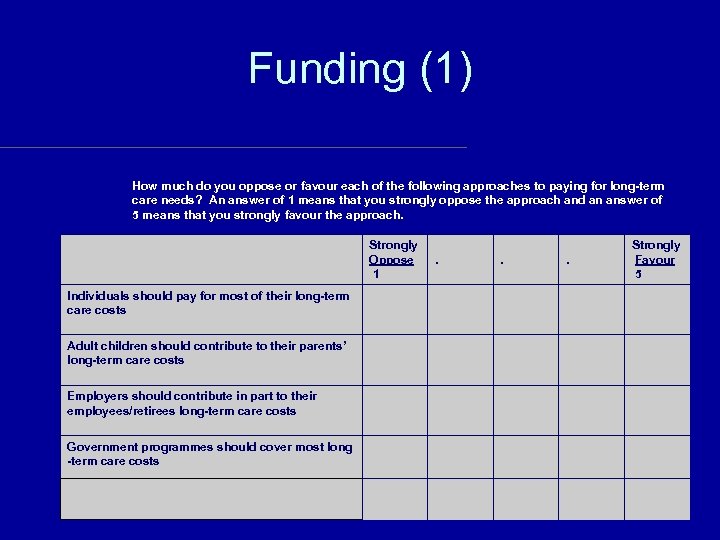 Funding (1)

How much do you oppose or favour each of the following approaches to paying for long-term care needs? An answer of 1 means that you strongly oppose the approach and an answer of 5 means that you strongly favour the approach.

| | Strongly Oppose 1 | . | . | . | Strongly Favour 5 |
|---|---|---|---|---|---|
| Individuals should pay for most of their long-term care costs | | | | | |
| Adult children should contribute to their parents' long-term care costs | | | | | |
| Employers should contribute in part to their employees/retirees long-term care costs | | | | | |
| Government programmes should cover most long -term care costs | | | | | |
| | | | | | |